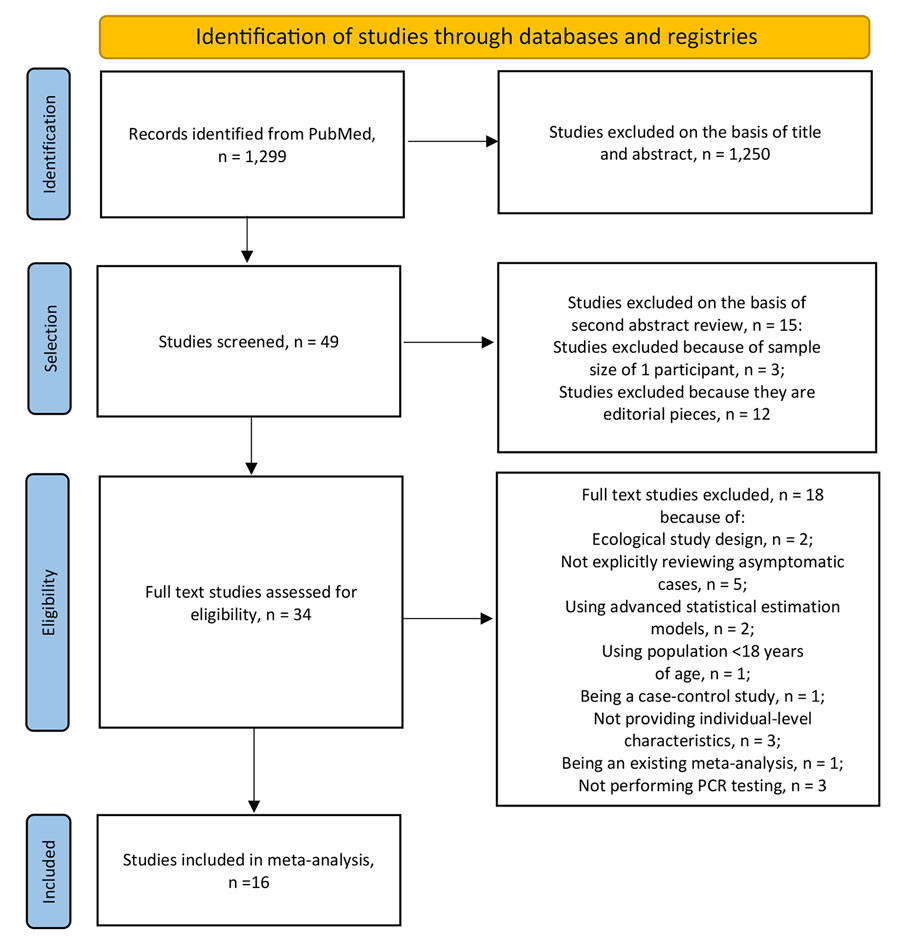 Identification of studies through databases and registries

Identification

Records identified from PubMed, n = 1,299

Studies excluded on the basis of title and abstract, n = 1,250

Selection

Studies screened, n = 49

Studies excluded on the basis of second abstract review, n = 15:
Studies excluded because of sample size of 1 participant, n = 3;
Studies excluded because they are editorial pieces, n = 12

Eligibility

Full text studies assessed for eligibility, n = 34

Full text studies excluded, n = 18
because of:
Ecological study design, n = 2;
Not explicitly reviewing asymptomatic cases, n = 5;
Using advanced statistical estimation models, n = 2;
Using population <18 years of age, n = 1;
Being a case-control study, n = 1;
Not providing individual-level characteristics, n = 3;
Being an existing meta-analysis, n = 1;
Not performing PCR testing, n = 3

Included

Studies included in meta-analysis, n =16